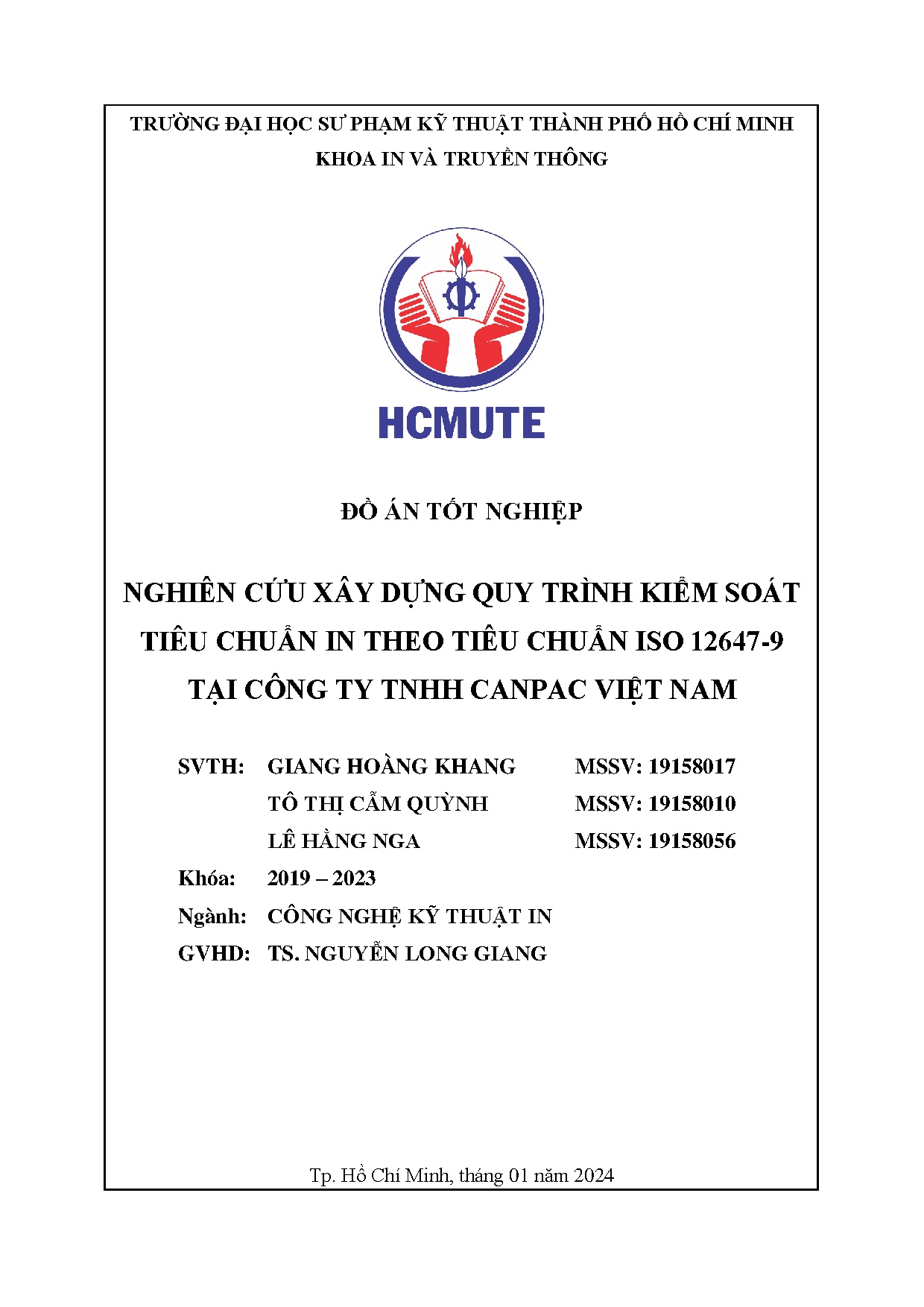 TRƯỜNG ĐẠI HỌC SƯ PHẠM KỸ THUẬT THÀNH PHỐ HỒ CHÍ MINH
KHOA IN VÀ TRUYỀN THÔNG

HCMUTE

ĐỒ ÁN TỐT NGHIỆP

NGHIÊN CỨU XÂY DỰNG QUY TRÌNH KIỂM SOÁT TIÊU CHUẨN IN THEO TIÊU CHUẨN ISO 12647-9 TẠI CÔNG TY TNHH CANPAC VIỆT NAM

SVTH: GIANG HOÀNG KHANG MSSV: 19158017
TÔ THỊ CẨM QUỲNH MSSV: 19158010
LÊ HẰNG NGA MSSV: 19158056
Khóa: 2019 – 2023
Ngành: CÔNG NGHỆ KỸ THUẬT IN
GVHD: TS. NGUYỄN LONG GIANG

Tp. Hồ Chí Minh, tháng 01 năm 2024